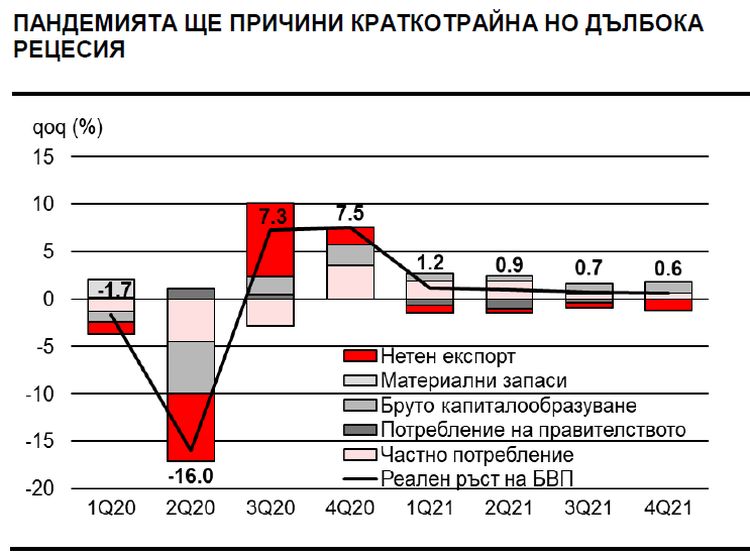 ПАНДЕМИЯТА ЩЕ ПРИЧИНИ КРАТКОТРАЙНА НО ДЪЛБОКА РЕЦЕСИЯ

qoq (%)

15
10
5
0
-5
-10
-15
-20

-1.7
-16.0
7.3
7.5
1.2
0.9
0.7
0.6

Нетен експорт
Материални запаси
Бруто капиталообразуване
Потребление на правителството
Частно потребление
Реален ръст на БВП

1Q20 2Q20 3Q20 4Q20 1Q21 2Q21 3Q21 4Q21